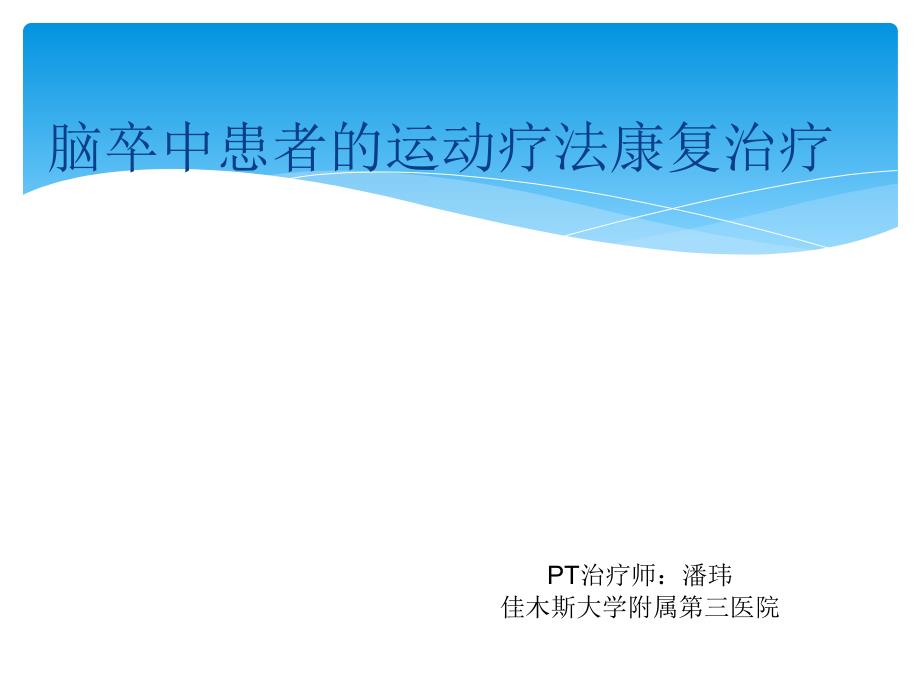 脑卒中患者的运动疗法康复治疗

PT治疗师：潘玮
佳木斯大学附属第三医院